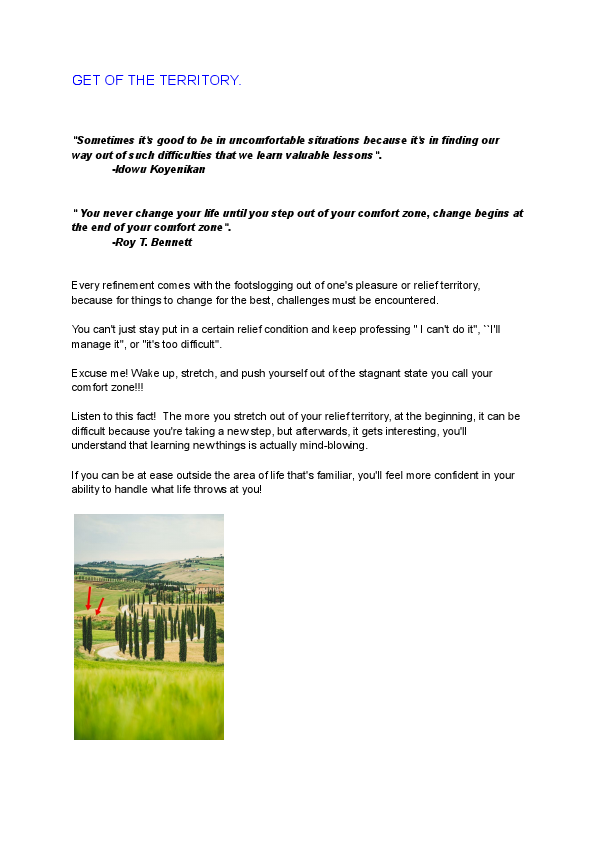 GET OF THE TERRITORY.

"Sometimes it's good to be in uncomfortable situations because it's in finding our way out of such difficulties that we learn valuable lessons".
-Idowu Koyenikan

" You never change your life until you step out of your comfort zone, change begins at the end of your comfort zone".
-Roy T. Bennett

Every refinement comes with the footslogging out of one's pleasure or relief territory, because for things to change for the best, challenges must be encountered.

You can't just stay put in a certain relief condition and keep professing " I can't do it", ``I'll manage it", or "it's too difficult".

Excuse me! Wake up, stretch, and push yourself out of the stagnant state you call your comfort zone!!!

Listen to this fact! The more you stretch out of your relief territory, at the beginning, it can be difficult because you're taking a new step, but afterwards, it gets interesting, you'll understand that learning new things is actually mind-blowing.

If you can be at ease outside the area of life that's familiar, you'll feel more confident in your ability to handle what life throws at you!